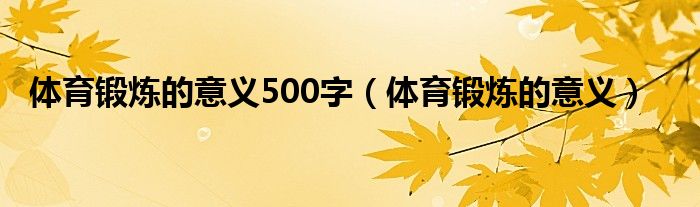 体育锻炼的意义500字（体育锻炼的意义）